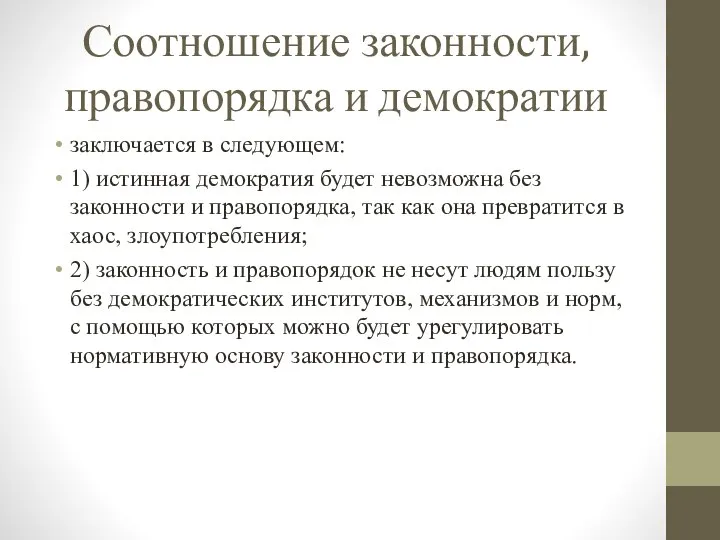 Соотношение законности, правопорядка и демократии

• заключается в следующем:
• 1) истинная демократия будет невозможна без законности и правопорядка, так как она превратится в хаос, злоупотребления;
• 2) законность и правопорядок не несут людям пользу без демократических институтов, механизмов и норм, с помощью которых можно будет урегулировать нормативную основу законности и правопорядка.